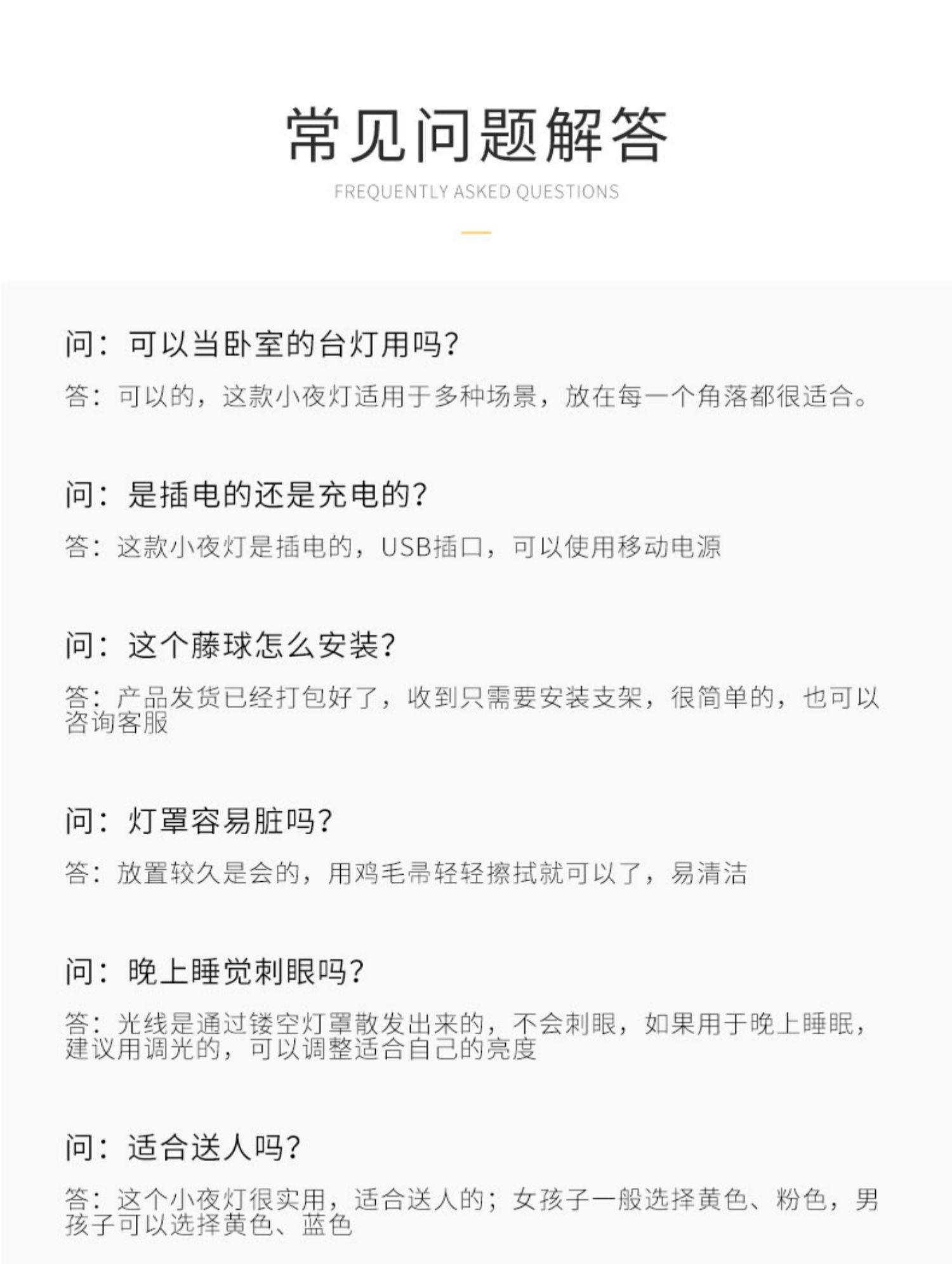 常见问题解答

FREQUENTLY ASKED QUESTIONS

问：可以当卧室的台灯用吗？

答：可以的，这款小夜灯适用于多种场景，放在每一个角落都很适合。

问：是插电的还是充电的？

答：这款小夜灯是插电的，USB插口，可以使用移动电源

问：这个藤球怎么安装？

答：产品发货已经打包好了，收到只需要安装支架，很简单的，也可以咨询客服

问：灯罩容易脏吗？

答：放置较久是会的，用鸡毛帚轻轻擦拭就可以了，易清洁

问：晚上睡觉刺眼吗？

答：光线是通过镂空灯罩散发出来的，不会刺眼，如果用于晚上睡眠，建议用调光的，可以调整适合自己的亮度

问：适合送人吗？

答：这个小夜灯很实用，适合送人的；女孩子一般选择黄色、粉色，男孩子可以选择黄色、蓝色